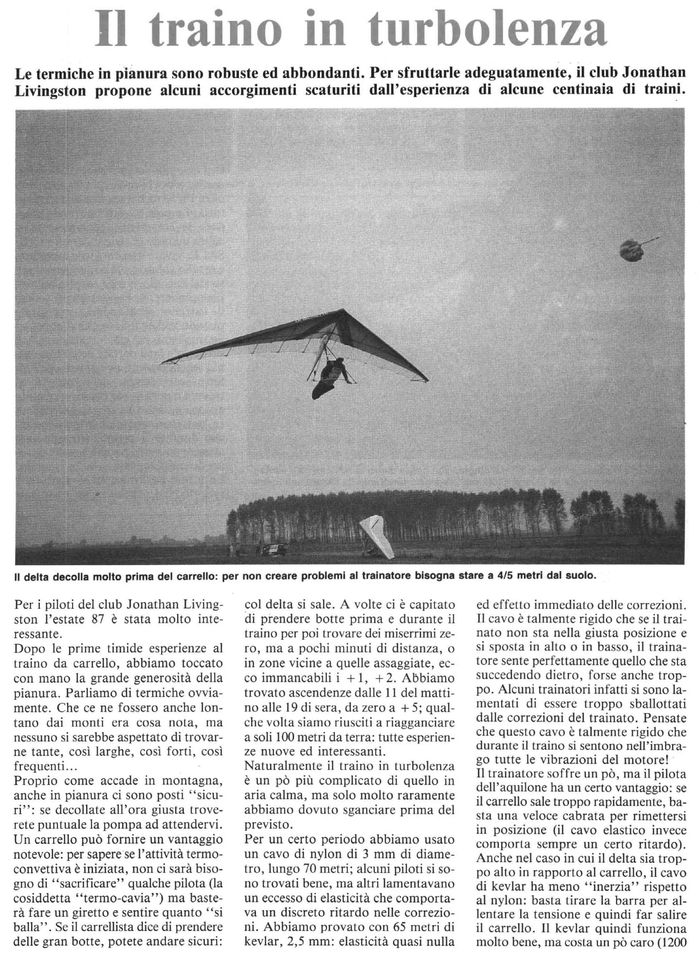 Il traino in turbolenza

Le termiche in pianura sono robuste ed abbondanti. Per sfruttarle adeguatamente, il club Jonathan Livingston propone alcuni accorgimenti scaturiti dall'esperienza di alcune centinaia di traini.

Il delta decolla molto prima del carrello: per non creare problemi al trainatore bisogna stare a 4/5 metri dal suolo.

Per i piloti del club Jonathan Livingston l'estate 87 è stata molto interessante.
Dopo le prime timide esperienze al traino da carrello, abbiamo toccato con mano la grande generosità della pianura. Parliamo di termiche ovviamente. Che ce ne fossero anche lontano dai monti era cosa nota, ma nessuno si sarebbe aspettato di trovarne tante, così larghe, così forti, così frequenti…
Proprio come accade in montagna, anche in pianura ci sono posti "sicuri": se decollate all'ora giusta troverete puntuale la pompa ad attendervi.
Un carrello può fornire un vantaggio notevole: per sapere se l'attività termoconvettiva è iniziata, non ci sarà bisogno di "sacrificare" qualche pilota (la cosiddetta "termo-cavia") ma basterà fare un giretto e sentire quanto "si balla". Se il carrellista dice di prendere delle gran botte, potete andare sicuri: col delta si sale. A volte ci è capitato di prendere botte prima e durante il traino per poi trovare dei miserrimi zero, ma a pochi minuti di distanza, o in zone vicine a quelle assaggiate, ecco immancabili i +1, +2. Abbiamo trovato ascendenze dalle 11 del mattino alle 19 di sera, da zero a +5; qualche volta siamo riusciti a riagganciare a soli 100 metri da terra: tutte esperienze nuove ed interessanti.
Naturalmente il traino in turbolenza è un pò più complicato di quello in aria calma, ma solo molto raramente abbiamo dovuto sganciare prima del previsto.
Per un certo periodo abbiamo usato un cavo di nylon di 3 mm di diametro, lungo 70 metri; alcuni piloti si sono trovati bene, ma altri lamentavano un eccesso di elasticità che comportava un discreto ritardo nelle correzioni. Abbiamo provato con 65 metri di kevlar, 2,5 mm: elasticità quasi nulla ed effetto immediato delle correzioni.
Il cavo è talmente rigido che se il trainato non sta nella giusta posizione e si sposta in alto o in basso, il trainatore sente perfettamente quello che sta succedendo dietro, forse anche troppo. Alcuni trainatori infatti si sono lamentati di essere troppo sballottati dalle correzioni del trainato. Pensate che questo cavo è talmente rigido che durante il traino si sentono nell'imbrago tutte le vibrazioni del motore!
Il trainatore soffre un pò, ma il pilota dell'aquilone ha un certo vantaggio: se il carrello sale troppo rapidamente, basta una veloce cabrata per rimettersi in posizione (il cavo elastico invece comporta sempre un certo ritardo).
Anche nel caso in cui il delta sia troppo alto in rapporto al carrello, il cavo di kevlar ha meno "inerzia" rispetto al nylon: basta tirare la barra per allentare la tensione e quindi far salire il carrello. Il kevlar quindi funziona molto bene, ma costa un pò caro (1200